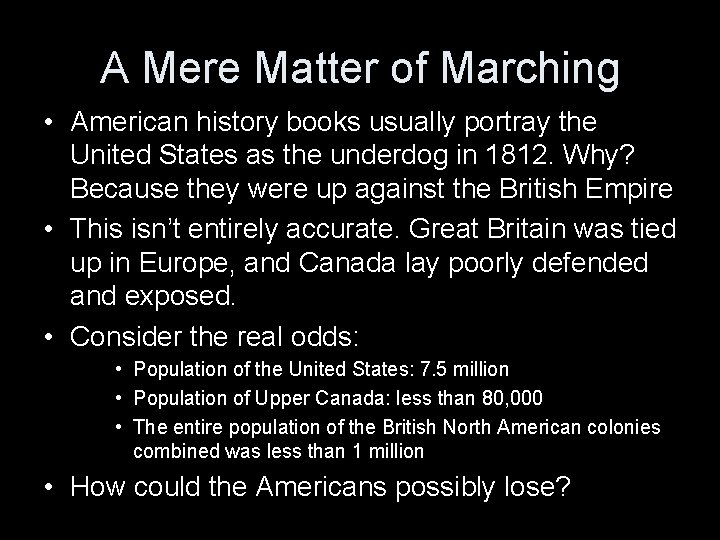 A Mere Matter of Marching

• American history books usually portray the United States as the underdog in 1812. Why? Because they were up against the British Empire

• This isn't entirely accurate. Great Britain was tied up in Europe, and Canada lay poorly defended and exposed.

• Consider the real odds:

• Population of the United States: 7.5 million
• Population of Upper Canada: less than 80,000
• The entire population of the British North American colonies combined was less than 1 million

• How could the Americans possibly lose?